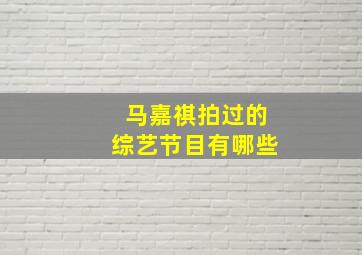 马嘉祺拍过的
综艺节目有哪些